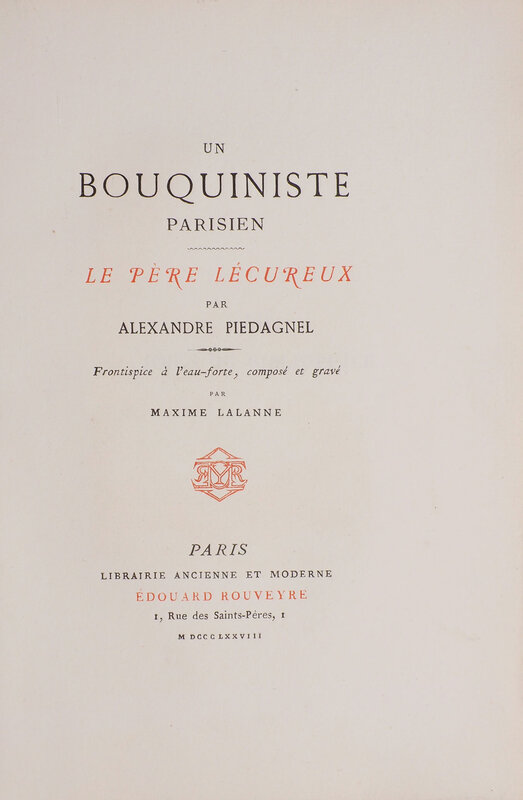 UN
BOUQUINISTE
PARISIEN

LE PÈRE LÉCUREUX

PAR

ALEXANDRE PIEDAGNEL

Frontispice à l'eau-forte, composé et gravé

PAR

MAXIME LALANNE

PARIS

LIBRAIRIE ANCIENNE ET MODERNE

ÉDOUARD ROUVEYRE

1, Rue des Saints-Pères, 1

M DCCC LXXVIII